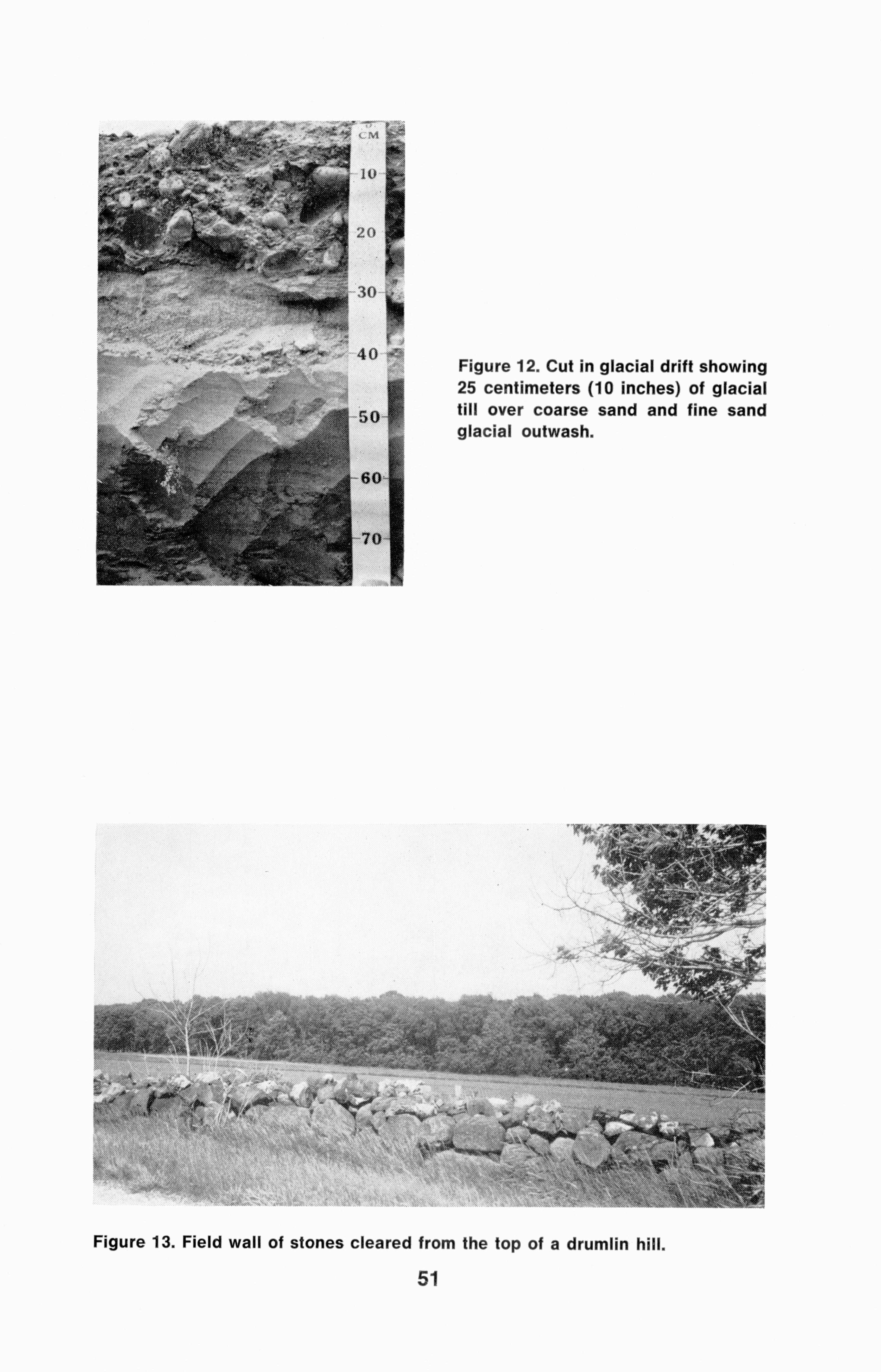 CM
10
20
30
40
50
60
70

Figure 12. Cut in glacial drift showing 25 centimeters (10 inches) of glacial till over coarse sand and fine sand glacial outwash.

Figure 13. Field wall of stones cleared from the top of a drumlin hill.

51